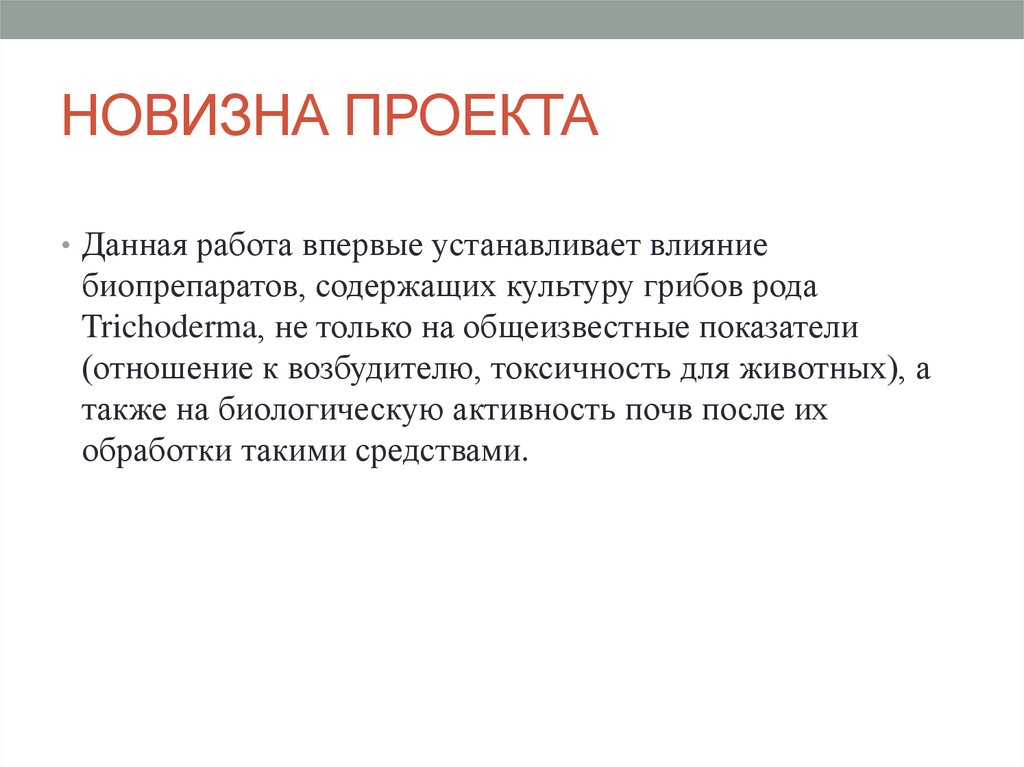 НОВИЗНА ПРОЕКТА

• Данная работа впервые устанавливает влияние биопрепаратов, содержащих культуру грибов рода Trichoderma, не только на общеизвестные показатели (отношение к возбудителю, токсичность для животных), а также на биологическую активность почв после их обработки такими средствами.